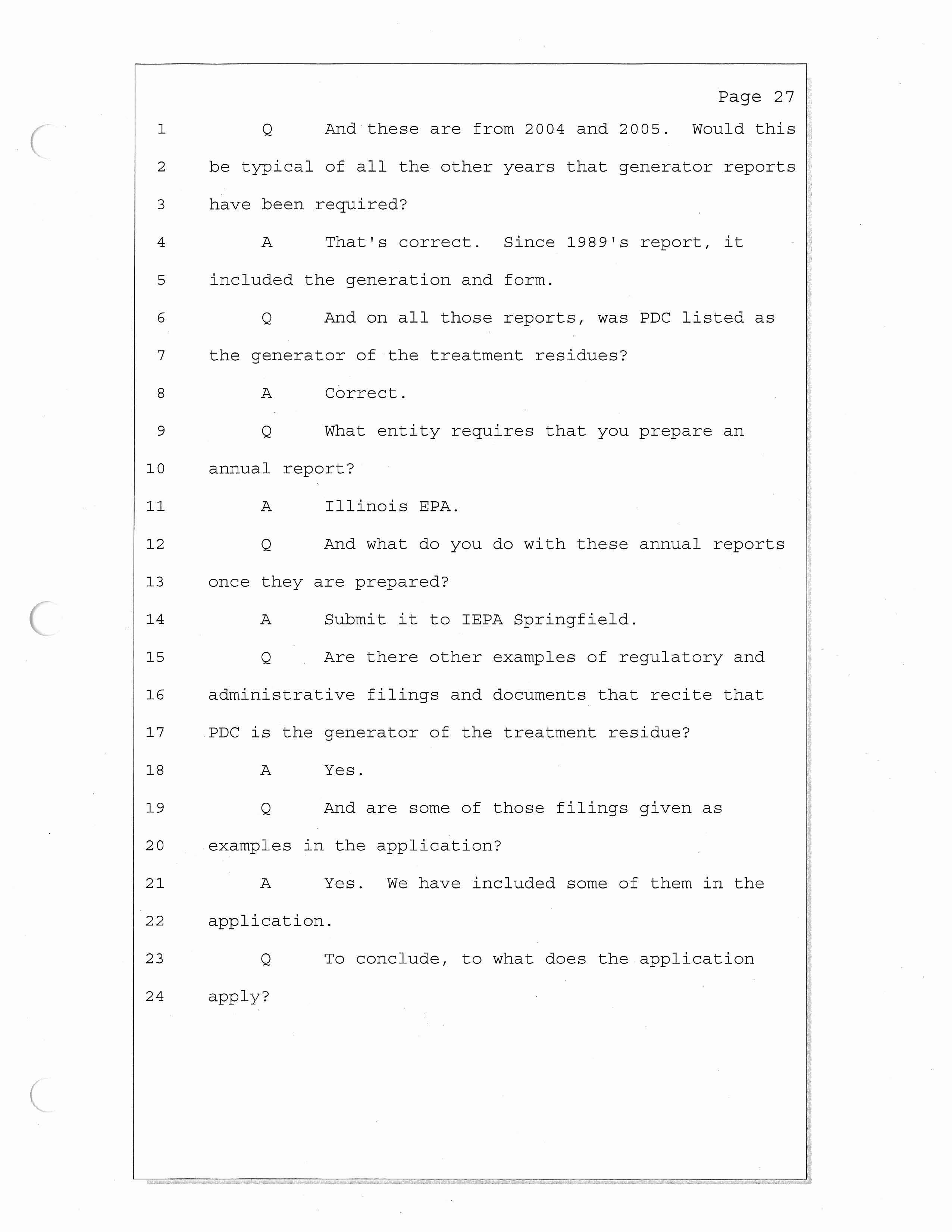 Page 27

1 Q And these are from 2004 and 2005. Would this
2 be typical of all the other years that generator reports
3 have been required?
4 A That's correct. Since 1989's report, it
5 included the generation and form.
6 Q And on all those reports, was PDC listed as
7 the generator of the treatment residues?
8 A Correct.
9 Q What entity requires that you prepare an
10 annual report?
11 A Illinois EPA.
12 Q And what do you do with these annual reports
13 once they are prepared?
14 A Submit it to IEPA Springfield.
15 Q Are there other examples of regulatory and
16 administrative filings and documents that recite that
17 PDC is the generator of the treatment residue?
18 A Yes.
19 Q And are some of those filings given as
20 examples in the application?
21 A Yes. We have included some of them in the
22 application.
23 Q To conclude, to what does the application
24 apply?